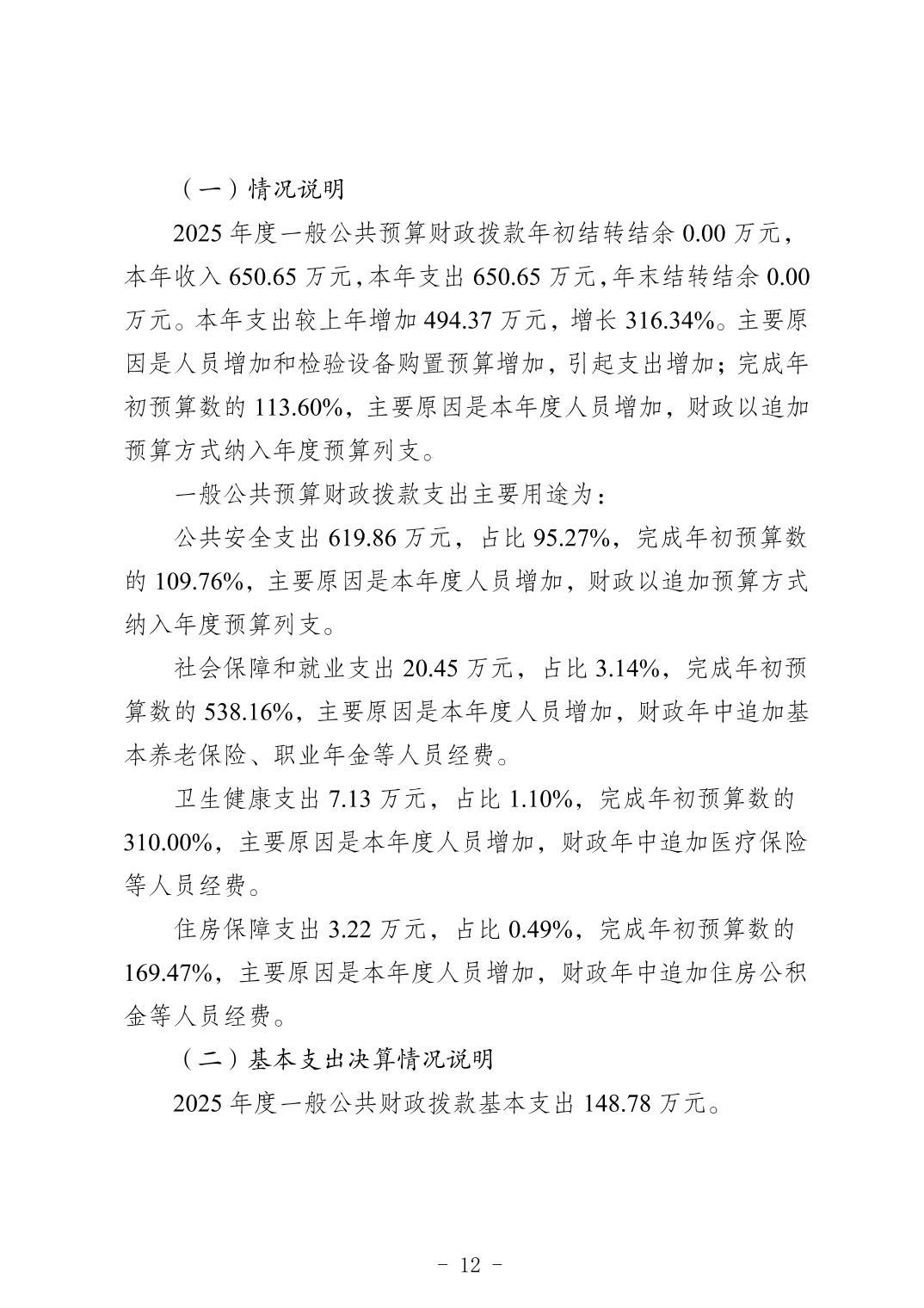 （一）情况说明

2025年度一般公共预算财政拨款年初结转结余0.00万元，本年收入650.65万元，本年支出650.65万元，年末结转结余0.00万元。本年支出较上年增加494.37万元，增长316.34%。主要原因是人员增加和检验设备购置预算增加，引起支出增加；完成年初预算数的113.60%，主要原因是本年度人员增加，财政以追加预算方式纳入年度预算列支。

一般公共预算财政拨款支出主要用途为：

公共安全支出619.86万元，占比95.27%，完成年初预算数的109.76%，主要原因是本年度人员增加，财政以追加预算方式纳入年度预算列支。

社会保障和就业支出20.45万元，占比3.14%，完成年初预算数的538.16%，主要原因是本年度人员增加，财政年中追加基本养老保险、职业年金等人员经费。

卫生健康支出7.13万元，占比1.10%，完成年初预算数的310.00%，主要原因是本年度人员增加，财政年中追加医疗保险等人员经费。

住房保障支出3.22万元，占比0.49%，完成年初预算数的169.47%，主要原因是本年度人员增加，财政年中追加住房公积金等人员经费。

（二）基本支出决算情况说明

2025年度一般公共财政拨款基本支出148.78万元。

- 12 -